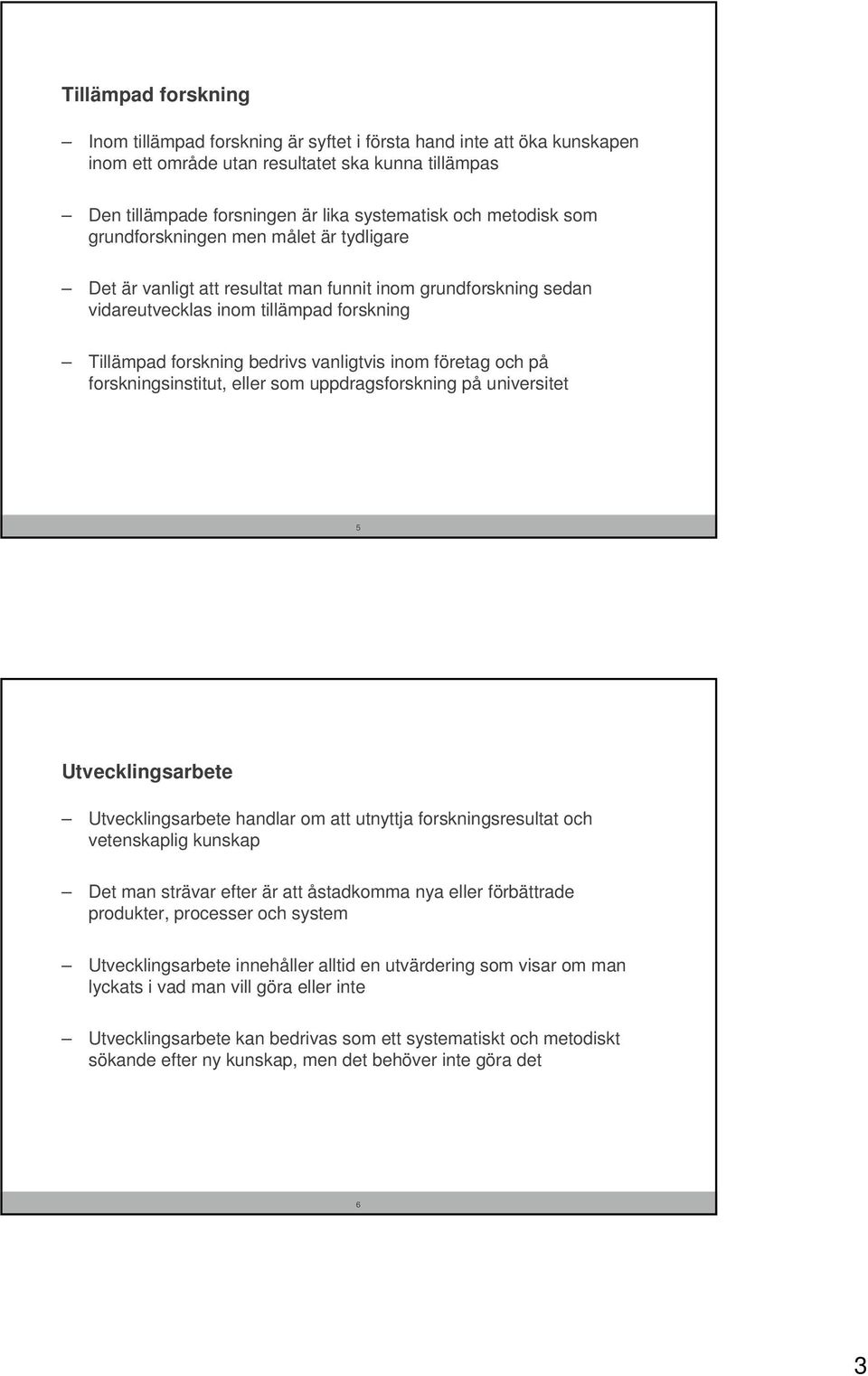 Tillämpad forskning

– Inom tillämpad forskning är syftet i första hand inte att öka kunskapen inom ett område utan resultatet ska kunna tillämpas

– Den tillämpade forsningen är lika systematisk och metodisk som grundforskningen men målet är tydligare

– Det är vanligt att resultat man funnit inom grundforskning sedan vidareutvecklas inom tillämpad forskning

– Tillämpad forskning bedrivs vanligtvis inom företag och på forskningsinstitut, eller som uppdragsforskning på universitet

5

Utvecklingsarbete

– Utvecklingsarbete handlar om att utnyttja forskningsresultat och vetenskaplig kunskap

– Det man strävar efter är att åstadkomma nya eller förbättrade produkter, processer och system

– Utvecklingsarbete innehåller alltid en utvärdering som visar om man lyckats i vad man vill göra eller inte

– Utvecklingsarbete kan bedrivas som ett systematiskt och metodiskt sökande efter ny kunskap, men det behöver inte göra det

6

3